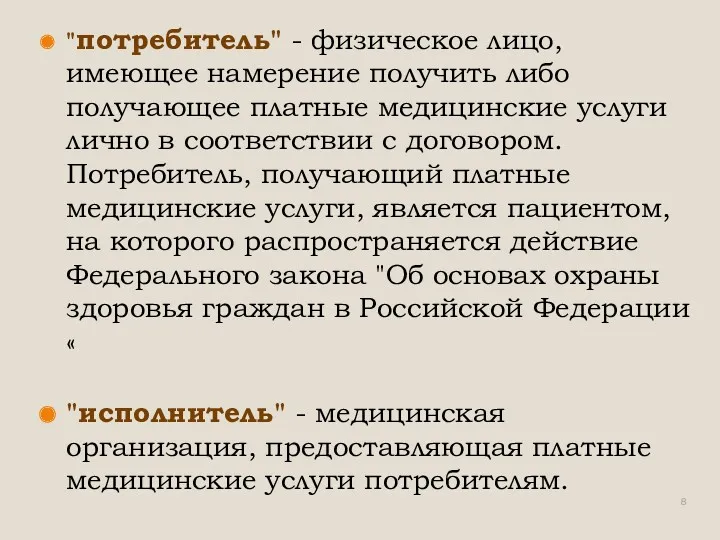 "потребитель" - физическое лицо, имеющее намерение получить либо получающее платные медицинские услуги лично в соответствии с договором. Потребитель, получающий платные медицинские услуги, является пациентом, на которого распространяется действие Федерального закона "Об основах охраны здоровья граждан в Российской Федерации «

"исполнитель" - медицинская организация, предоставляющая платные медицинские услуги потребителям.

8